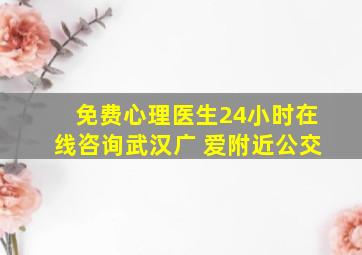 免费心理医生24小时在线咨询武汉广 爱附近公交